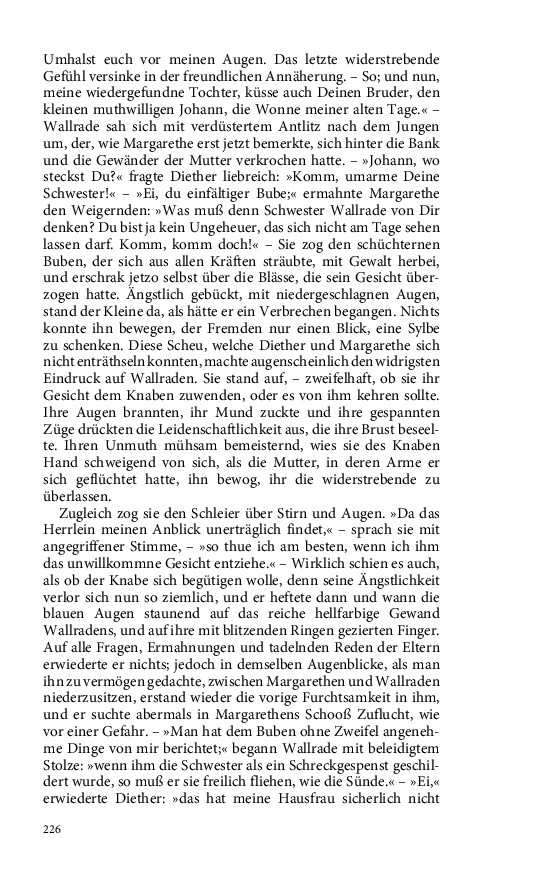 Umhalst euch vor meinen Augen. Das letzte widerstrebende Gefühl versinke in der freundlichen Annäherung. – So; und nun, meine wiedergefundne Tochter, küsse auch Deinen Bruder, den kleinen muthwilligen Johann, die Wonne meiner alten Tage.« – Wallrade sah sich mit verdüstertem Antlitz nach dem Jungen um, der, wie Margarethe erst jetzt bemerkte, sich hinter die Bank und die Gewänder der Mutter verkrochen hatte. – »Johann, wo steckst Du?« fragte Diether liebreich: »Komm, umarme Deine Schwester!« – »Ei, du einfältiger Bube;« ermahnte Margarethe den Weigernden: »Was muß denn Schwester Wallrade von Dir denken? Du bist ja kein Ungeheuer, das sich nicht am Tage sehen lassen darf. Komm, komm doch!« – Sie zog den schüchternen Buben, der sich aus allen Kräften sträubte, mit Gewalt herbei, und erschrak jetzo selbst über die Blässe, die sein Gesicht überzogen hatte. Ängstlich gebückt, mit niedergeschlagnen Augen, stand der Kleine da, als hätte er ein Verbrechen begangen. Nichts konnte ihn bewegen, der Fremden nur einen Blick, eine Sylbe zu schenken. Diese Scheu, welche Diether und Margarethe sich nicht enträthseln konnten, machte augenscheinlich den widrigsten Eindruck auf Wallraden. Sie stand auf, – zweifelhaft, ob sie ihr Gesicht dem Knaben zuwenden, oder es von ihm kehren sollte. Ihre Augen brannten, ihr Mund zuckte und ihre gespannten Züge drückten die Leidenschaftlichkeit aus, die ihre Brust beseelte. Ihren Unmuth mühsam bemeisternd, wies sie des Knaben Hand schweigend von sich, als die Mutter, in deren Arme er sich geflüchtet hatte, ihn bewog, ihr die widerstrebende zu überlassen.

Zugleich zog sie den Schleier über Stirn und Augen. »Da das Herrlein meinen Anblick unerträglich findet,« – sprach sie mit angegriffener Stimme, – »so thue ich am besten, wenn ich ihm das unwillkommne Gesicht entziehe.« – Wirklich schien es auch, als ob der Knabe sich begütigen wolle, denn seine Ängstlichkeit verlor sich nun so ziemlich, und er heftete dann und wann die blauen Augen staunend auf das reiche hellfarbige Gewand Wallradens, und auf ihre mit blitzenden Ringen gezierten Finger. Auf alle Fragen, Ermahnungen und tadelnden Reden der Eltern erwiederte er nichts; jedoch in demselben Augenblicke, als man ihn zu vermögen gedachte, zwischen Margarethen und Wallraden niederzusitzen, erstand wieder die vorige Furchtsamkeit in ihm, und er suchte abermals in Margarethens Schooß Zuflucht, wie vor einer Gefahr. – »Man hat dem Buben ohne Zweifel angenehme Dinge von mir berichtet;« begann Wallrade mit beleidigtem Stolze: »wenn ihm die Schwester als ein Schreckgespenst geschildert wurde, so muß er sie freilich fliehen, wie die Sünde.« – »Ei,« erwiederte Diether: »das hat meine Hausfrau sicherlich nicht

226